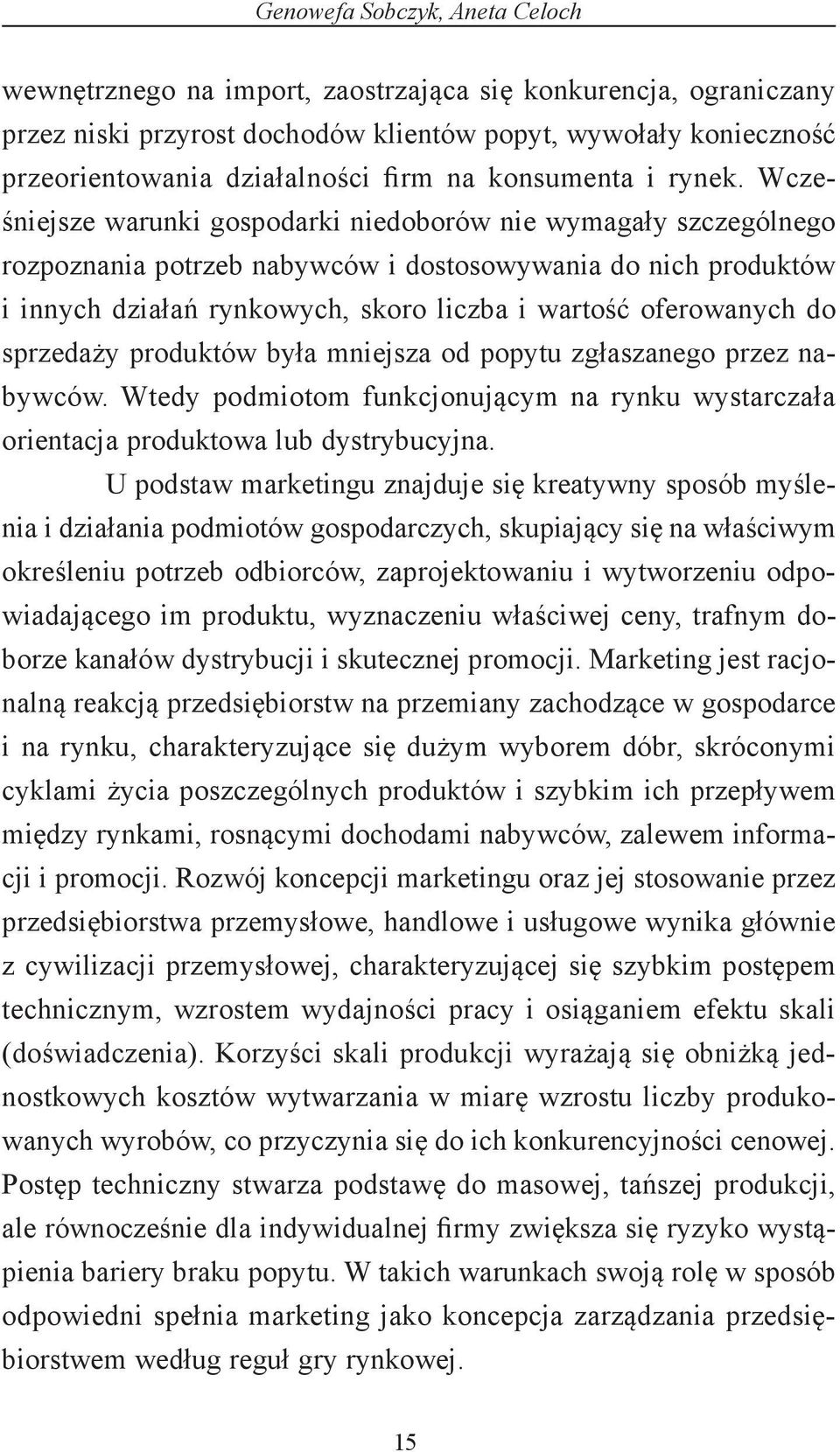 Genowefa Sobczyk, Aneta Celoch

wewnętrznego na import, zaostrzająca się konkurencja, ograniczany przez niski przyrost dochodów klientów popyt, wywołały konieczność przeorientowania działalności firm na konsumenta i rynek. Wcześniejsze warunki gospodarki niedoborów nie wymagały szczególnego rozpoznania potrzeb nabywców i dostosowywania do nich produktów i innych działań rynkowych, skoro liczba i wartość oferowanych do sprzedaży produktów była mniejsza od popytu zgłaszanego przez nabywców. Wtedy podmiotom funkcjonującym na rynku wystarczała orientacja produktowa lub dystrybucyjna.

U podstaw marketingu znajduje się kreatywny sposób myślenia i działania podmiotów gospodarczych, skupiający się na właściwym określeniu potrzeb odbiorców, zaprojektowaniu i wytworzeniu odpowiadającego im produktu, wyznaczeniu właściwej ceny, trafnym doborze kanałów dystrybucji i skutecznej promocji. Marketing jest racjonalną reakcją przedsiębiorstw na przemiany zachodzące w gospodarce i na rynku, charakteryzujące się dużym wyborem dóbr, skróconymi cyklami życia poszczególnych produktów i szybkim ich przepływem między rynkami, rosnącymi dochodami nabywców, zalewem informacji i promocji. Rozwój koncepcji marketingu oraz jej stosowanie przez przedsiębiorstwa przemysłowe, handlowe i usługowe wynika głównie z cywilizacji przemysłowej, charakteryzującej się szybkim postępem technicznym, wzrostem wydajności pracy i osiąganiem efektu skali (doświadczenia). Korzyści skali produkcji wyrażają się obniżką jednostkowych kosztów wytwarzania w miarę wzrostu liczby produkowanych wyrobów, co przyczynia się do ich konkurencyjności cenowej. Postęp techniczny stwarza podstawę do masowej, tańszej produkcji, ale równocześnie dla indywidualnej firmy zwiększa się ryzyko wystąpienia bariery braku popytu. W takich warunkach swoją rolę w sposób odpowiedni spełnia marketing jako koncepcja zarządzania przedsiębiorstwem według reguł gry rynkowej.

15